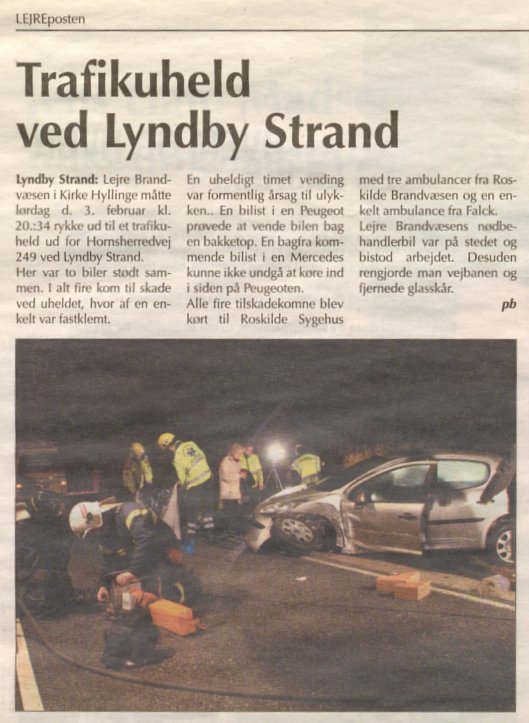 LEJREposten

Trafikuheld ved Lyndby Strand

Lyndby Strand: Lejre Brandvæsen i Kirke Hyllinge måtte lørdag d. 3. februar kl. 20.:34 rykke ud til et trafikuheld ud for Hornsherredvej 249 ved Lyndby Strand.
Her var to biler stødt sammen. I alt fire kom til skade ved uheldet, hvor af en enkelt var fastklemt.

En uheldigt timet vending var formentlig årsag til ulykken.. En bilist i en Peugeot prøvede at vende bilen bag en bakketop. En bagfra kommende bilist i en Mercedes kunne ikke undgå at køre ind i siden på Peugeoten.
Alle fire tilskadekomne blev kørt til Roskilde Sygehus med tre ambulancer fra Roskilde Brandvæsen og en enkelt ambulance fra Falck.
Lejre Brandvæsens nødbehandlerbil var på stedet og bistod arbejdet. Desuden rengjorde man vejbanen og fjernede glasskår.

pb